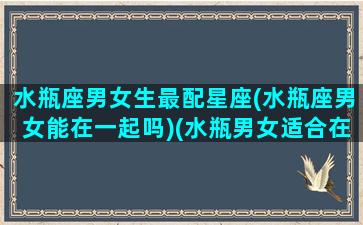 水瓶座男女生最配星座(水瓶座男女能在一起吗)(水瓶男女适合在